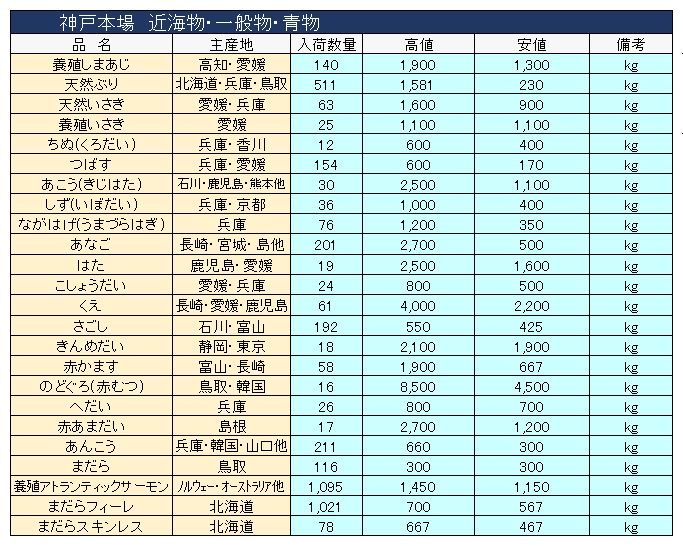 神戸本場　近海物・一般物・青物

| 品　名 | 主産地 | 入荷数量 | 高値 | 安値 | 備考 |
|---|---|---|---|---|---|
| 養殖しまあじ | 高知・愛媛 | 140 | 1,900 | 1,300 | kg |
| 天然ぶり | 北海道・兵庫・鳥取 | 511 | 1,581 | 230 | kg |
| 天然いさき | 愛媛・兵庫 | 63 | 1,600 | 900 | kg |
| 養殖いさき | 愛媛 | 25 | 1,100 | 1,100 | kg |
| ちぬ(くろだい) | 兵庫・香川 | 12 | 600 | 400 | kg |
| つばす | 兵庫・愛媛 | 154 | 600 | 170 | kg |
| あこう(きじはた) | 石川・鹿児島・熊本他 | 30 | 2,500 | 1,100 | kg |
| しず(いぼだい) | 兵庫・京都 | 36 | 1,000 | 400 | kg |
| ながはげ(うまづらはぎ) | 兵庫 | 76 | 1,200 | 350 | kg |
| あなご | 長崎・宮城・島他 | 201 | 2,700 | 500 | kg |
| はた | 鹿児島・愛媛 | 19 | 2,500 | 1,600 | kg |
| こしょうだい | 愛媛・兵庫 | 24 | 800 | 500 | kg |
| くえ | 長崎・愛媛・鹿児島 | 61 | 4,000 | 2,200 | kg |
| さごし | 石川・富山 | 192 | 550 | 425 | kg |
| きんめだい | 静岡・東京 | 18 | 2,100 | 1,900 | kg |
| 赤かます | 富山・長崎 | 58 | 1,900 | 667 | kg |
| のどぐろ(赤むつ) | 鳥取・韓国 | 16 | 8,500 | 4,500 | kg |
| へだい | 兵庫 | 26 | 800 | 700 | kg |
| 赤あまだい | 島根 | 17 | 2,700 | 1,200 | kg |
| あんこう | 兵庫・韓国・山口他 | 211 | 660 | 300 | kg |
| まだら | 鳥取 | 116 | 300 | 300 | kg |
| 養殖アトランティックサーモン | ノルウェー・オーストラリア他 | 1,095 | 1,450 | 1,150 | kg |
| まだらフィーレ | 北海道 | 1,021 | 700 | 567 | kg |
| まだらスキンレス | 北海道 | 78 | 667 | 467 | kg |